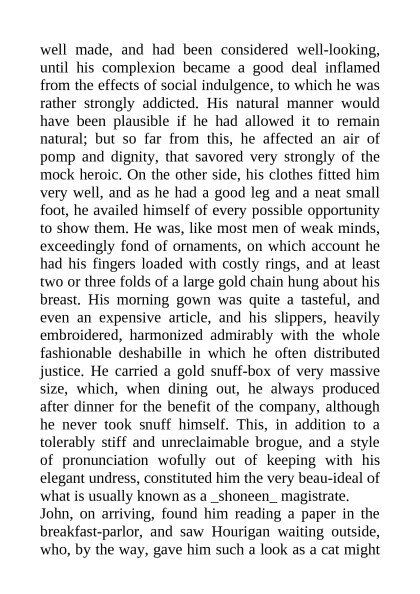 well made, and had been considered well-looking, until his complexion became a good deal inflamed from the effects of social indulgence, to which he was rather strongly addicted. His natural manner would have been plausible if he had allowed it to remain natural; but so far from this, he affected an air of pomp and dignity, that savored very strongly of the mock heroic. On the other side, his clothes fitted him very well, and as he had a good leg and a neat small foot, he availed himself of every possible opportunity to show them. He was, like most men of weak minds, exceedingly fond of ornaments, on which account he had his fingers loaded with costly rings, and at least two or three folds of a large gold chain hung about his breast. His morning gown was quite a tasteful, and even an expensive article, and his slippers, heavily embroidered, harmonized admirably with the whole fashionable deshabille in which he often distributed justice. He carried a gold snuff-box of very massive size, which, when dining out, he always produced after dinner for the benefit of the company, although he never took snuff himself. This, in addition to a tolerably stiff and unreclaimable brogue, and a style of pronunciation wofully out of keeping with his elegant undress, constituted him the very beau-ideal of what is usually known as a _shoneen_ magistrate.
John, on arriving, found him reading a paper in the breakfast-parlor, and saw Hourigan waiting outside, who, by the way, gave him such a look as a cat might